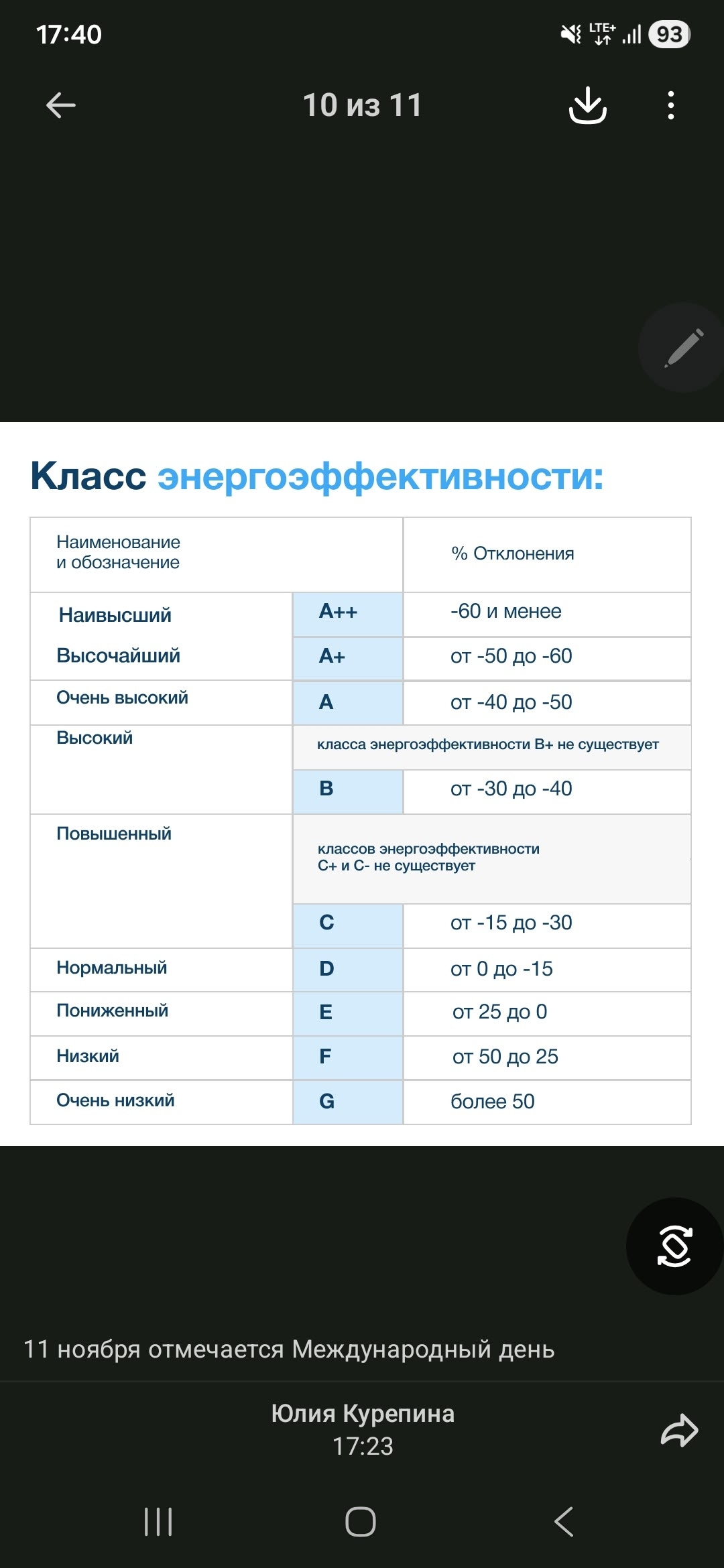 17:40

LTE+ 93

10 из 11

Класс энергоэффективности:

| Наименование и обозначение | | % Отклонения |
|---|---|---|
| Наивысший | A++ | -60 и менее |
| Высочайший | A+ | от -50 до -60 |
| Очень высокий | A | от -40 до -50 |
| Высокий | класса энергоэффективности B+ не существует | |
| | B | от -30 до -40 |
| Повышенный | классов энергоэффективности C+ и C- не существует | |
| | C | от -15 до -30 |
| Нормальный | D | от 0 до -15 |
| Пониженный | E | от 25 до 0 |
| Низкий | F | от 50 до 25 |
| Очень низкий | G | более 50 |

11 ноября отмечается Международный день

Юлия Курепина
17:23